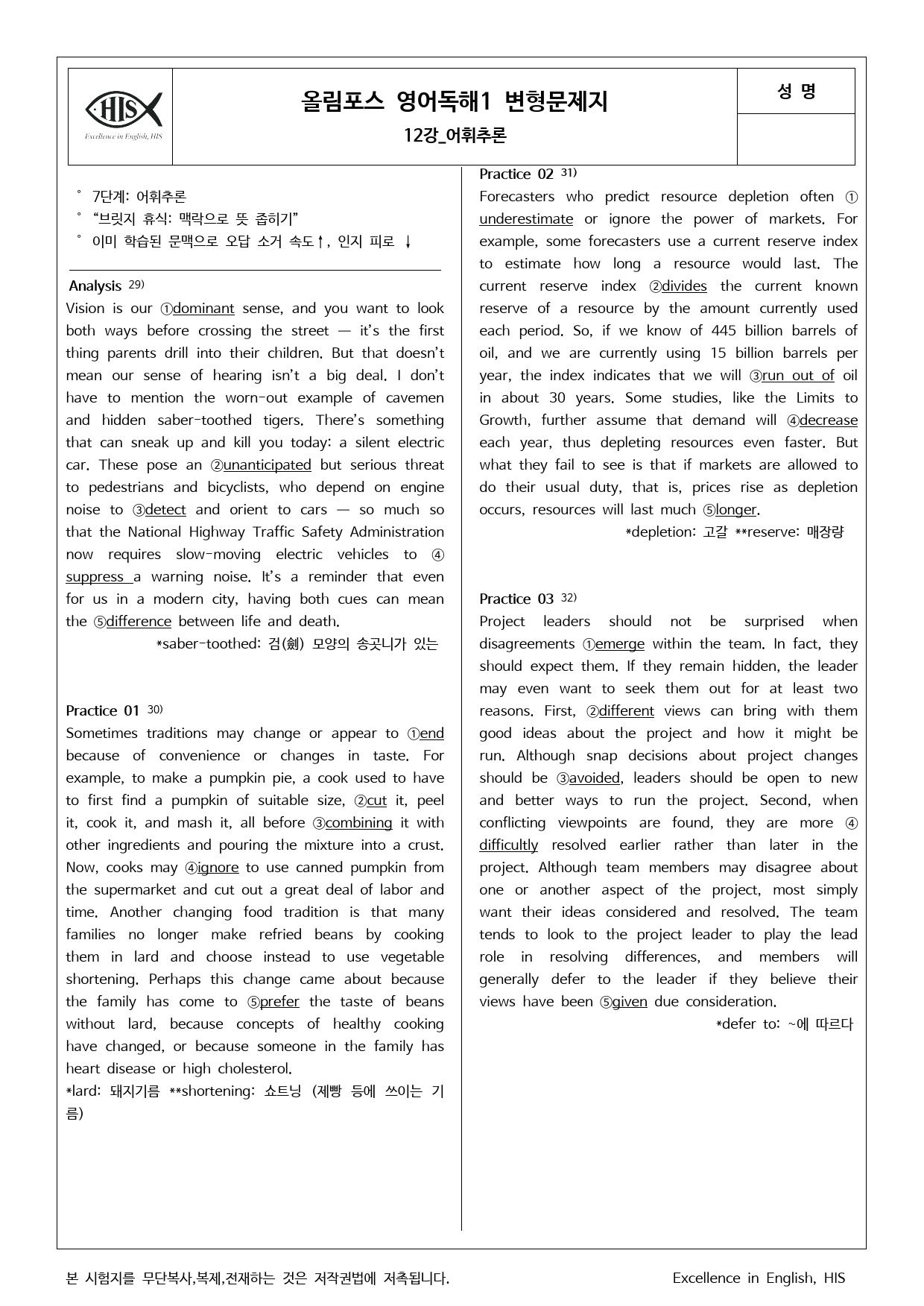 HIS
Excellence in English, HIS

올림포스 영어독해1 변형문제지
12강_어휘추론

성 명

° 7단계: 어휘추론
° "브릿지 휴식: 맥락으로 뜻 좁히기"
° 이미 학습된 문맥으로 오답 소거 속도↑, 인지 피로 ↓

Analysis $^{29)}$
Vision is our ①dominant sense, and you want to look both ways before crossing the street — it's the first thing parents drill into their children. But that doesn't mean our sense of hearing isn't a big deal. I don't have to mention the worn-out example of cavemen and hidden saber-toothed tigers. There's something that can sneak up and kill you today: a silent electric car. These pose an ②unanticipated but serious threat to pedestrians and bicyclists, who depend on engine noise to ③detect and orient to cars — so much so that the National Highway Traffic Safety Administration now requires slow-moving electric vehicles to ④suppress a warning noise. It's a reminder that even for us in a modern city, having both cues can mean the ⑤difference between life and death.
*saber-toothed: 검(劍) 모양의 송곳니가 있는

Practice 01 $^{30)}$
Sometimes traditions may change or appear to ①end because of convenience or changes in taste. For example, to make a pumpkin pie, a cook used to have to first find a pumpkin of suitable size, ②cut it, peel it, cook it, and mash it, all before ③combining it with other ingredients and pouring the mixture into a crust. Now, cooks may ④ignore to use canned pumpkin from the supermarket and cut out a great deal of labor and time. Another changing food tradition is that many families no longer make refried beans by cooking them in lard and choose instead to use vegetable shortening. Perhaps this change came about because the family has come to ⑤prefer the taste of beans without lard, because concepts of healthy cooking have changed, or because someone in the family has heart disease or high cholesterol.
*lard: 돼지기름 **shortening: 쇼트닝 (제빵 등에 쓰이는 기름)

Practice 02 $^{31)}$
Forecasters who predict resource depletion often ①underestimate or ignore the power of markets. For example, some forecasters use a current reserve index to estimate how long a resource would last. The current reserve index ②divides the current known reserve of a resource by the amount currently used each period. So, if we know of 445 billion barrels of oil, and we are currently using 15 billion barrels per year, the index indicates that we will ③run out of oil in about 30 years. Some studies, like the Limits to Growth, further assume that demand will ④decrease each year, thus depleting resources even faster. But what they fail to see is that if markets are allowed to do their usual duty, that is, prices rise as depletion occurs, resources will last much ⑤longer.
*depletion: 고갈 **reserve: 매장량

Practice 03 $^{32)}$
Project leaders should not be surprised when disagreements ①emerge within the team. In fact, they should expect them. If they remain hidden, the leader may even want to seek them out for at least two reasons. First, ②different views can bring with them good ideas about the project and how it might be run. Although snap decisions about project changes should be ③avoided, leaders should be open to new and better ways to run the project. Second, when conflicting viewpoints are found, they are more ④difficultly resolved earlier rather than later in the project. Although team members may disagree about one or another aspect of the project, most simply want their ideas considered and resolved. The team tends to look to the project leader to play the lead role in resolving differences, and members will generally defer to the leader if they believe their views have been ⑤given due consideration.
*defer to: ~에 따르다

본 시험지를 무단복사,복제,전재하는 것은 저작권법에 저촉됩니다. Excellence in English, HIS